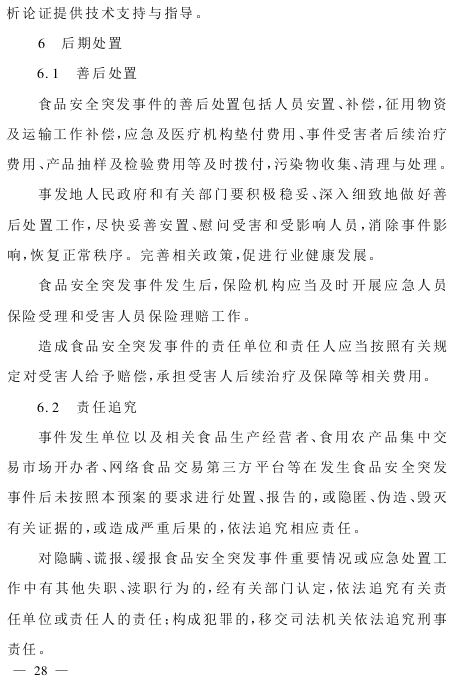 析论证提供技术支持与指导。

6　后期处置

6.1　善后处置

食品安全突发事件的善后处置包括人员安置、补偿，征用物资及运输工作补偿，应急及医疗机构垫付费用、事件受害者后续治疗费用、产品抽样及检验费用等及时拨付，污染物收集、清理与处理。

事发地人民政府和有关部门要积极稳妥、深入细致地做好善后处置工作，尽快妥善安置、慰问受害和受影响人员，消除事件影响，恢复正常秩序。完善相关政策，促进行业健康发展。

食品安全突发事件发生后，保险机构应当及时开展应急人员保险受理和受害人员保险理赔工作。

造成食品安全突发事件的责任单位和责任人应当按照有关规定对受害人给予赔偿，承担受害人后续治疗及保障等相关费用。

6.2　责任追究

事件发生单位以及相关食品生产经营者、食用农产品集中交易市场开办者、网络食品交易第三方平台等在发生食品安全突发事件后未按照本预案的要求进行处置、报告的，或隐匿、伪造、毁灭有关证据的，或造成严重后果的，依法追究相应责任。

对隐瞒、谎报、缓报食品安全突发事件重要情况或应急处置工作中有其他失职、渎职行为的，经有关部门认定，依法追究有关责任单位或责任人的责任；构成犯罪的，移交司法机关依法追究刑事责任。

— 28 —